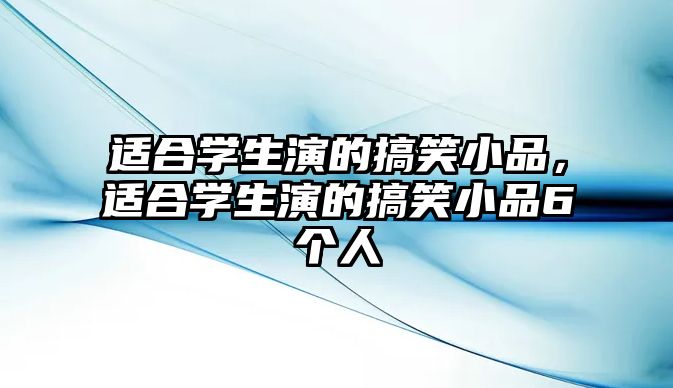 适合学生演的搞笑小品，适合学生演的搞笑小品6个人